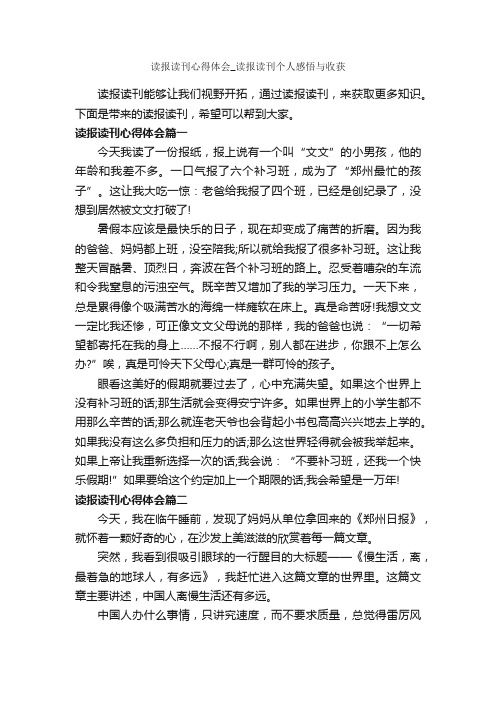 读报读刊心得体会_读报读刊个人感悟与收获

读报读刊能够让我们视野开拓，通过读报读刊，来获取更多知识。下面是带来的读报读刊，希望可以帮到大家。

读报读刊心得体会篇一

今天我读了一份报纸，报上说有一个叫“文文”的小男孩，他的年龄和我差不多。一口气报了六个补习班，成为了“郑州最忙的孩子”。这让我大吃一惊：老爸给我报了四个班，已经是创纪录了，没想到居然被文文打破了!

暑假本应该是最快乐的日子，现在却变成了痛苦的折磨。因为我的爸爸、妈妈都上班，没空陪我;所以就给我报了很多补习班。这让我整天冒酷暑、顶烈日，奔波在各个补习班的路上。忍受着嘈杂的车流和令我窒息的污浊空气。既辛苦又增加了我的学习压力。一天下来，总是累得像个吸满苦水的海绵一样瘫软在床上。真是命苦呀!我想文文一定比我还惨，可正像文文父母说的那样，我的爸爸也说：“一切希望都寄托在我的身上……不报不行啊，别人都在进步，你跟不上怎么办?”唉，真是可怜天下父母心;真是一群可怜的孩子。

眼看这美好的假期就要过去了，心中充满失望。如果这个世界上没有补习班的话;那生活就会变得安宁许多。如果世界上的小学生都不用那么辛苦的话;那么就连老天爷也会背起小书包高高兴兴地去上学的。如果我没有这么多负担和压力的话;那么这世界轻得就会被我举起来。如果上帝让我重新选择一次的话;我会说：“不要补习班，还我一个快乐假期!”如果要给这个约定加上一个期限的话;我会希望是一万年!

读报读刊心得体会篇二

今天，我在临午睡前，发现了妈妈从单位拿回来的《郑州日报》，就怀着一颗好奇的心，在沙发上美滋滋的欣赏着每一篇文章。

突然，我看到很吸引眼球的一行醒目的大标题——《慢生活，离，最着急的地球人，有多远》，我赶忙进入这篇文章的世界里。这篇文章主要讲述，中国人离慢生活还有多远。

中国人办什么事情，只讲究速度，而不要求质量，总觉得雷厉风